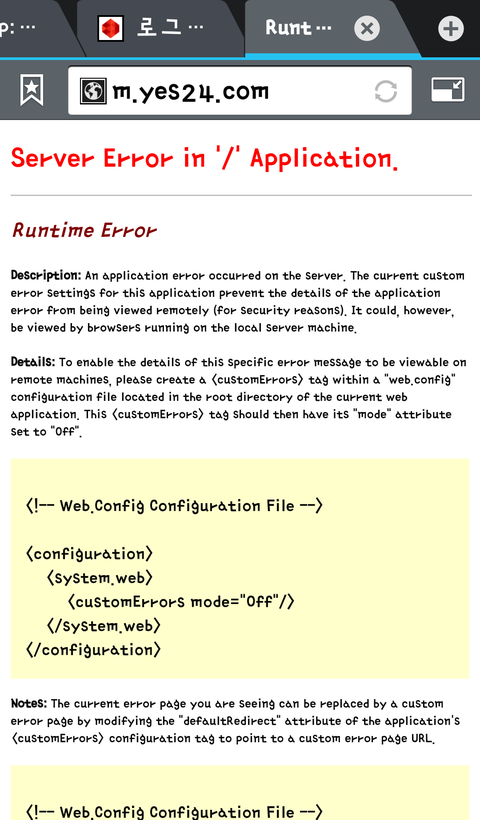 p: ··· 로그 ··· Runt ···

m.yes24.com

Server Error in '/' Application.

Runtime Error

Description: An application error occurred on the server. The current custom error settings for this application prevent the details of the application error from being viewed remotely (for security reasons). It could, however, be viewed by browsers running on the local server machine.

Details: To enable the details of this specific error message to be viewable on remote machines, please create a <customErrors> tag within a "web.config" configuration file located in the root directory of the current web application. This <customErrors> tag should then have its "mode" attribute set to "Off".

<!-- Web.Config Configuration File -->

<configuration>
<system.web>
<customErrors mode="Off"/>
</system.web>
</configuration>

Notes: The current error page you are seeing can be replaced by a custom error page by modifying the "defaultRedirect" attribute of the application's <customErrors> configuration tag to point to a custom error page URL.

<!-- Web.Config Configuration File -->